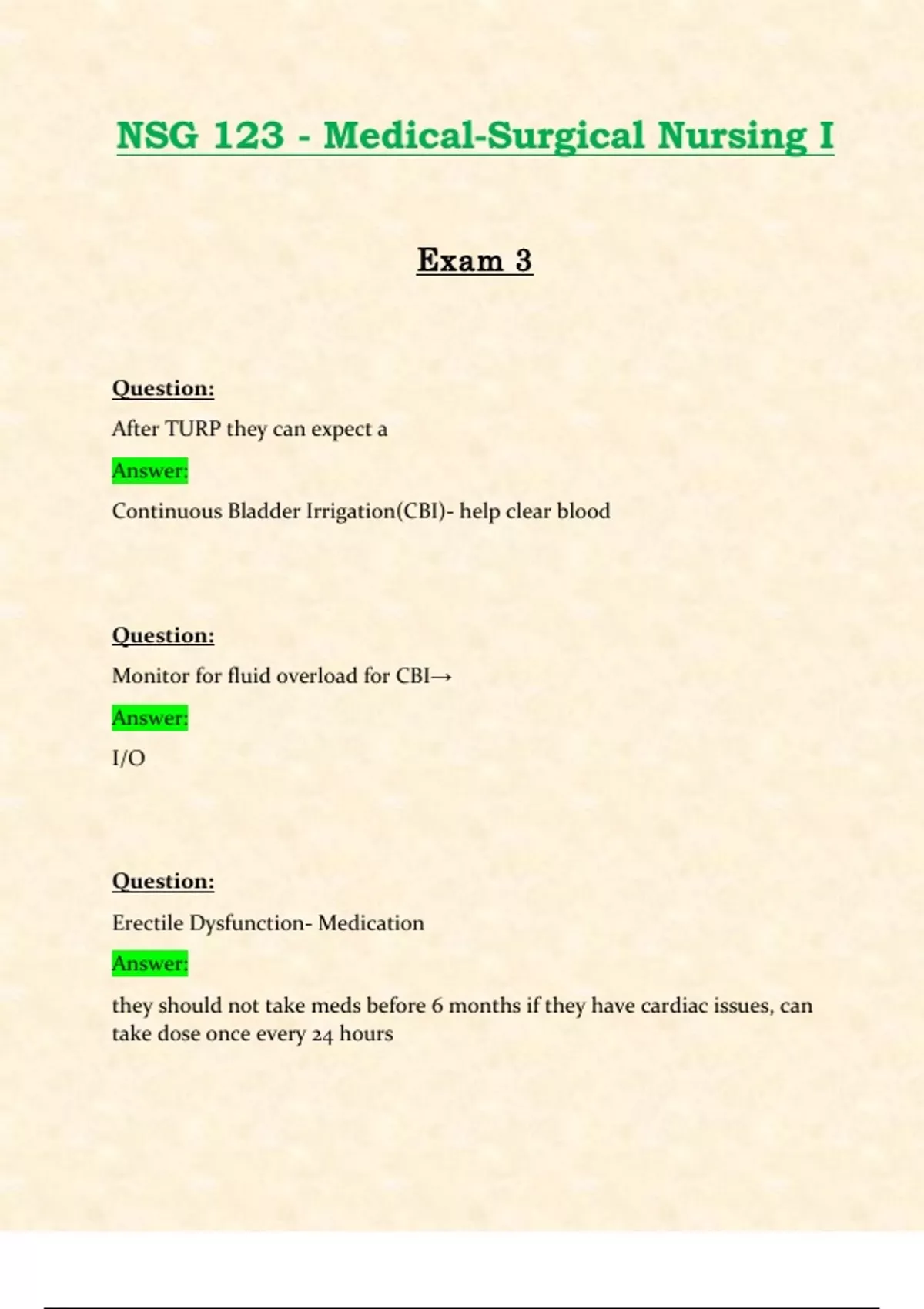 NSG 123 - Medical-Surgical Nursing I

Exam 3

Question:

After TURP they can expect a

Answer:

Continuous Bladder Irrigation(CBI)- help clear blood

Question:

Monitor for fluid overload for CBI→

Answer:

I/O

Question:

Erectile Dysfunction- Medication

Answer:

they should not take meds before 6 months if they have cardiac issues, can take dose once every 24 hours